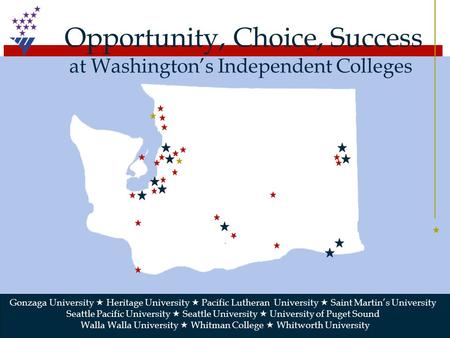 Opportunity, Choice, Success
at Washington's Independent Colleges

Gonzaga University ★ Heritage University ★ Pacific Lutheran University ★ Saint Martin's University
Seattle Pacific University ★ Seattle University ★ University of Puget Sound
Walla Walla University ★ Whitman College ★ Whitworth University